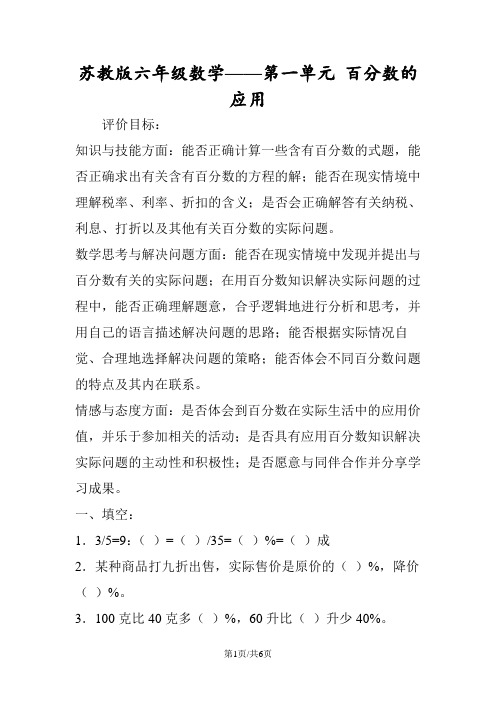 苏教版六年级数学——第一单元 百分数的应用

评价目标：

知识与技能方面：能否正确计算一些含有百分数的式题，能否正确求出有关含有百分数的方程的解；能否在现实情境中理解税率、利率、折扣的含义；是否会正确解答有关纳税、利息、打折以及其他有关百分数的实际问题。

数学思考与解决问题方面：能否在现实情境中发现并提出与百分数有关的实际问题；在用百分数知识解决实际问题的过程中，能否正确理解题意，合乎逻辑地进行分析和思考，并用自己的语言描述解决问题的思路；能否根据实际情况自觉、合理地选择解决问题的策略；能否体会不同百分数问题的特点及其内在联系。

情感与态度方面：是否体会到百分数在实际生活中的应用价值，并乐于参加相关的活动；是否具有应用百分数知识解决实际问题的主动性和积极性；是否愿意与同伴合作并分享学习成果。

一、填空：

1．3/5=9：（ ）=（ ）/35=（ ）%=（ ）成

2．某种商品打九折出售，实际售价是原价的（ ）%，降价（ ）%。

3．100 克比 40 克多（ ）%，60 升比（ ）升少 40%。

第1页/共6页